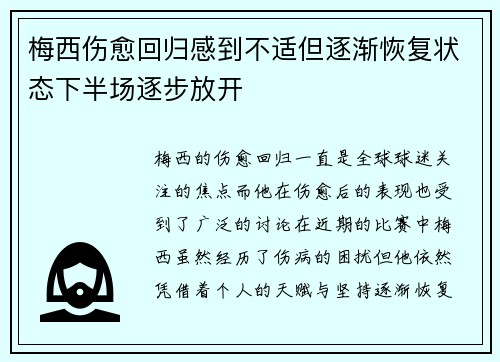 梅西伤愈回归感到不适但逐渐恢复状态下半场逐步放开

梅西的伤愈回归一直是全球球迷关注的焦点而他在伤愈后的表现也受到了广泛的讨论在近期的比赛中梅西虽然经历了伤病的困扰但他依然凭借着个人的天赋与坚持逐渐恢复